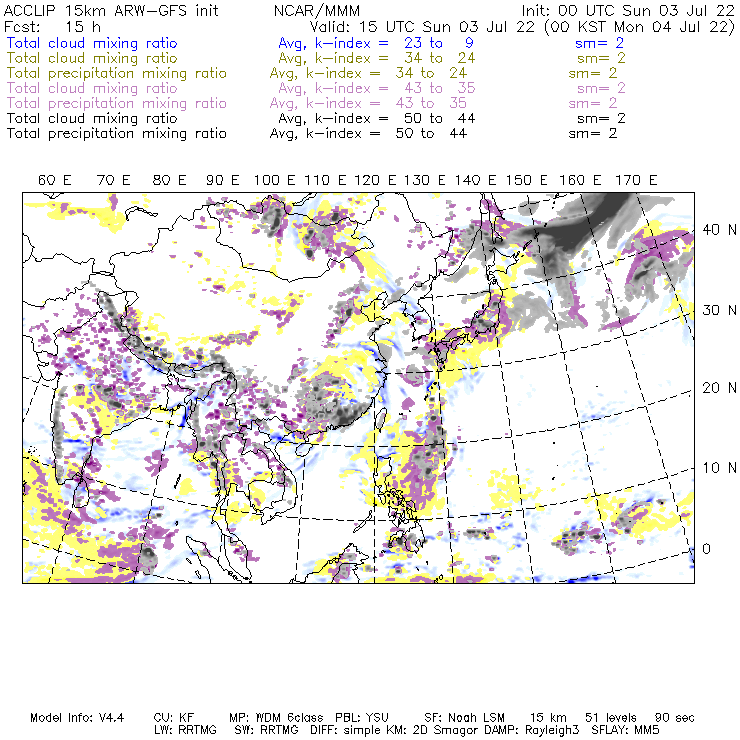 ACCLIP 15km ARW-GFS init NCAR/MMM Init: 00 UTC Sun 03 Jul 22
Fcst: 15 h Valid: 15 UTC Sun 03 Jul 22 (00 KST Mon 04 Jul 22)
Total cloud mixing ratio Avg, k-index = 23 to 9 sm= 2
Total cloud mixing ratio Avg, k-index = 34 to 24 sm= 2
Total precipitation mixing ratio Avg, k-index = 34 to 24 sm= 2
Total cloud mixing ratio Avg, k-index = 43 to 35 sm= 2
Total precipitation mixing ratio Avg, k-index = 43 to 35 sm= 2
Total cloud mixing ratio Avg, k-index = 50 to 44 sm= 2
Total precipitation mixing ratio Avg, k-index = 50 to 44 sm= 2

60 E 70 E 80 E 90 E 100 E 110 E 120 E 130 E 140 E 150 E 160 E 170 E

40 N
30 N
20 N
10 N
0

Model Info: V4.4 CU: KF MP: WDM 6class PBL: YSU SF: Noah LSM 15 km 51 levels 90 sec
LW: RRTMG SW: RRTMG DIFF: simple KM: 2D Smagor DAMP: Rayleigh3 SFLAY: MM5